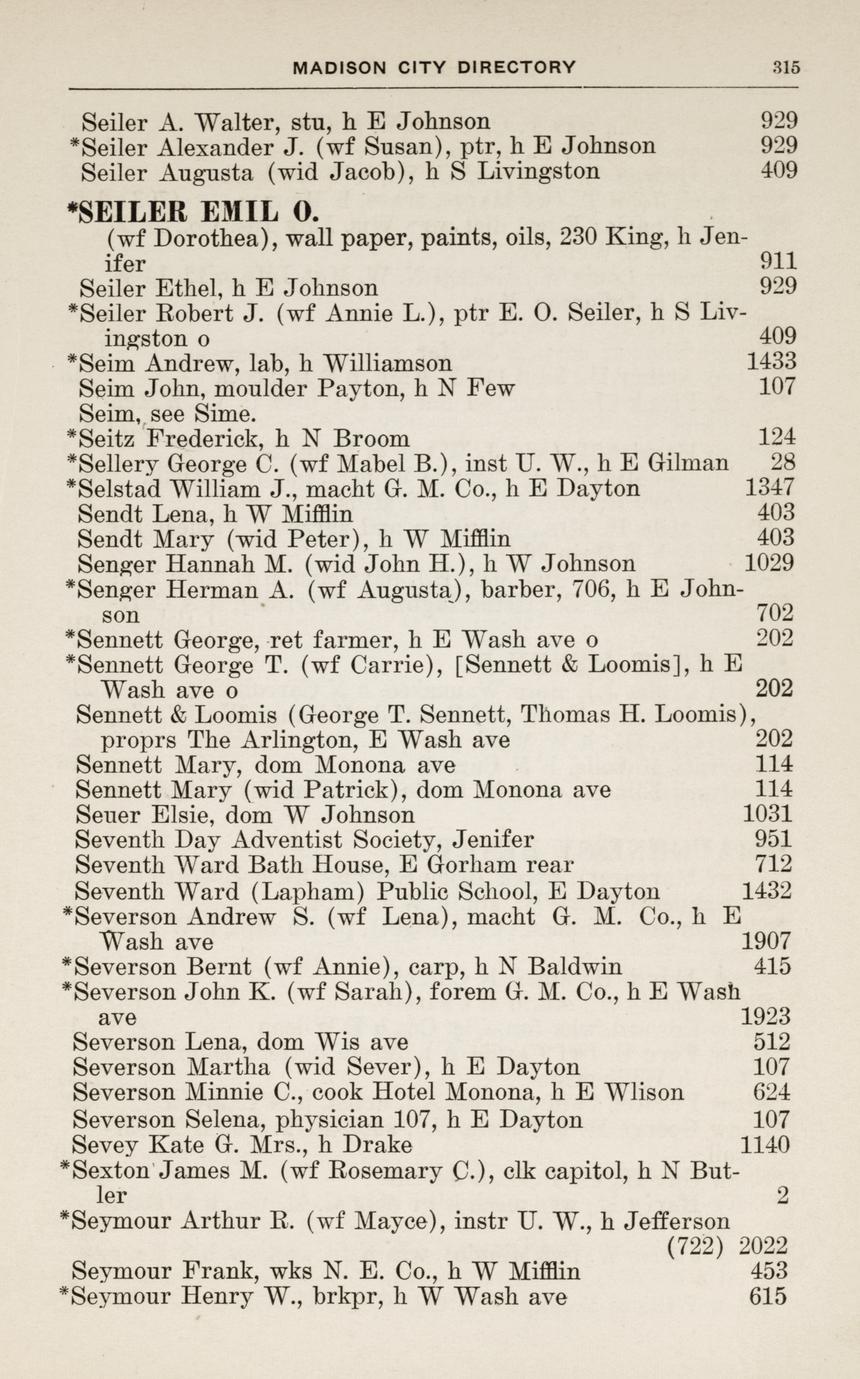 MADISON CITY DIRECTORY 315

Seiler A. Walter, stu, h E Johnson 929
*Seiler Alexander J. (wf Susan), ptr, h E Johnson 929
Seiler Augusta (wid Jacob), h S Livingston 409

*SEILER EMIL O.
(wf Dorothea), wall paper, paints, oils, 230 King, h Jenifer 911
Seiler Ethel, h E Johnson 929
*Seiler Robert J. (wf Annie L.), ptr E. O. Seiler, h S Livingston o 409
*Seim Andrew, lab, h Williamson 1433
Seim John, moulder Payton, h N Few 107
Seim, see Sime.
*Seitz Frederick, h N Broom 124
*Sellery George C. (wf Mabel B.), inst U. W., h E Gilman 28
*Selstad William J., macht G. M. Co., h E Dayton 1347
Sendt Lena, h W Mifflin 403
Sendt Mary (wid Peter), h W Mifflin 403
Senger Hannah M. (wid John H.), h W Johnson 1029
*Senger Herman A. (wf Augusta), barber, 706, h E Johnson 702
*Sennett George, ret farmer, h E Wash ave o 202
*Sennett George T. (wf Carrie), [Sennett & Loomis], h E Wash ave o 202
Sennett & Loomis (George T. Sennett, Thomas H. Loomis), proprs The Arlington, E Wash ave 202
Sennett Mary, dom Monona ave 114
Sennett Mary (wid Patrick), dom Monona ave 114
Seuer Elsie, dom W Johnson 1031
Seventh Day Adventist Society, Jenifer 951
Seventh Ward Bath House, E Gorham rear 712
Seventh Ward (Lapham) Public School, E Dayton 1432
*Severson Andrew S. (wf Lena), macht G. M. Co., h E Wash ave 1907
*Severson Bernt (wf Annie), carp, h N Baldwin 415
*Severson John K. (wf Sarah), forem G. M. Co., h E Wash ave 1923
Severson Lena, dom Wis ave 512
Severson Martha (wid Sever), h E Dayton 107
Severson Minnie C., cook Hotel Monona, h E Wlison 624
Severson Selena, physician 107, h E Dayton 107
Sevey Kate G. Mrs., h Drake 1140
*Sexton James M. (wf Rosemary C.), clk capitol, h N Butler 2
*Seymour Arthur R. (wf Mayce), instr U. W., h Jefferson (722) 2022
Seymour Frank, wks N. E. Co., h W Mifflin 453
*Seymour Henry W., brkpr, h W Wash ave 615